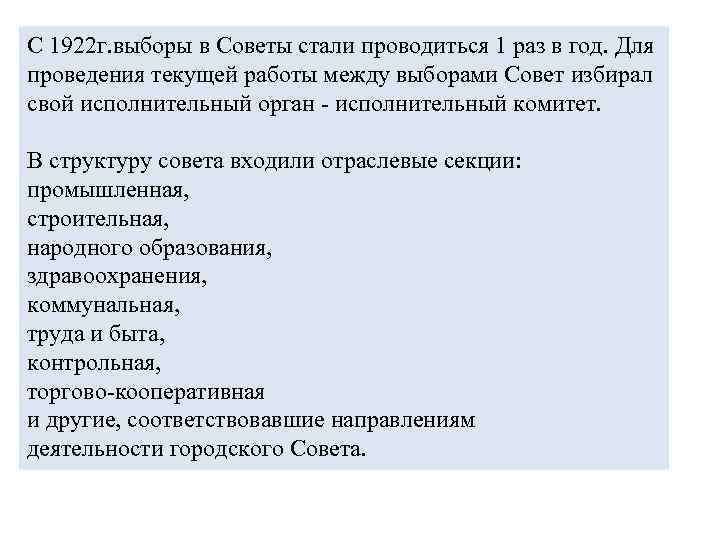 С 1922г.выборы в Советы стали проводиться 1 раз в год. Для проведения текущей работы между выборами Совет избирал свой исполнительный орган - исполнительный комитет.

В структуру совета входили отраслевые секции:
промышленная,
строительная,
народного образования,
здравоохранения,
коммунальная,
труда и быта,
контрольная,
торгово-кооперативная
и другие, соответствовавшие направлениям деятельности городского Совета.